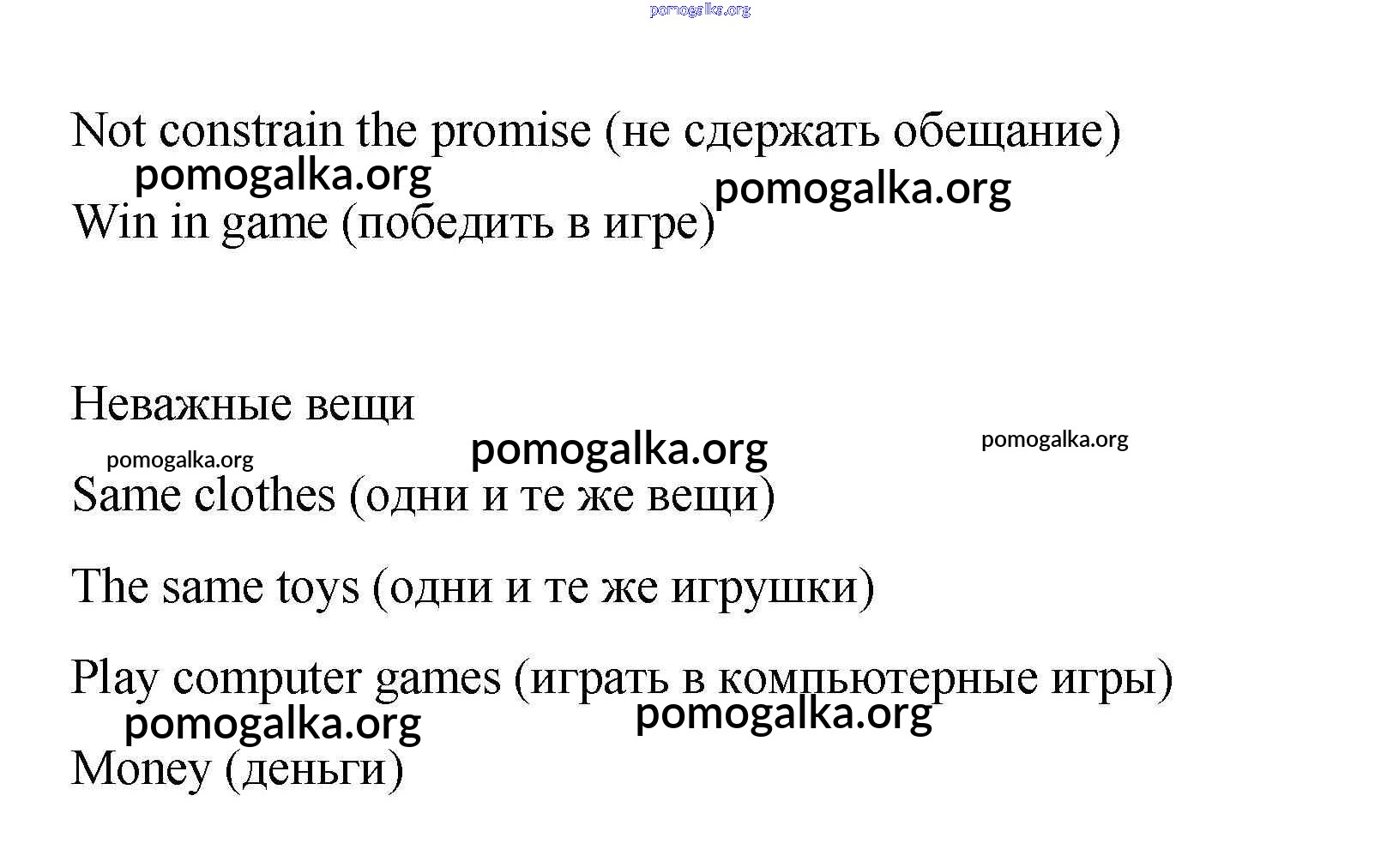 pomogalka.org

Not constrain the promise (не сдержать обещание)

pomogalka.org pomogalka.org

Win in game (победить в игре)

Неважные вещи

pomogalka.org pomogalka.org pomogalka.org

Same clothes (одни и те же вещи)

The same toys (одни и те же игрушки)

Play computer games (играть в компьютерные игры)

pomogalka.org pomogalka.org

Money (деньги)